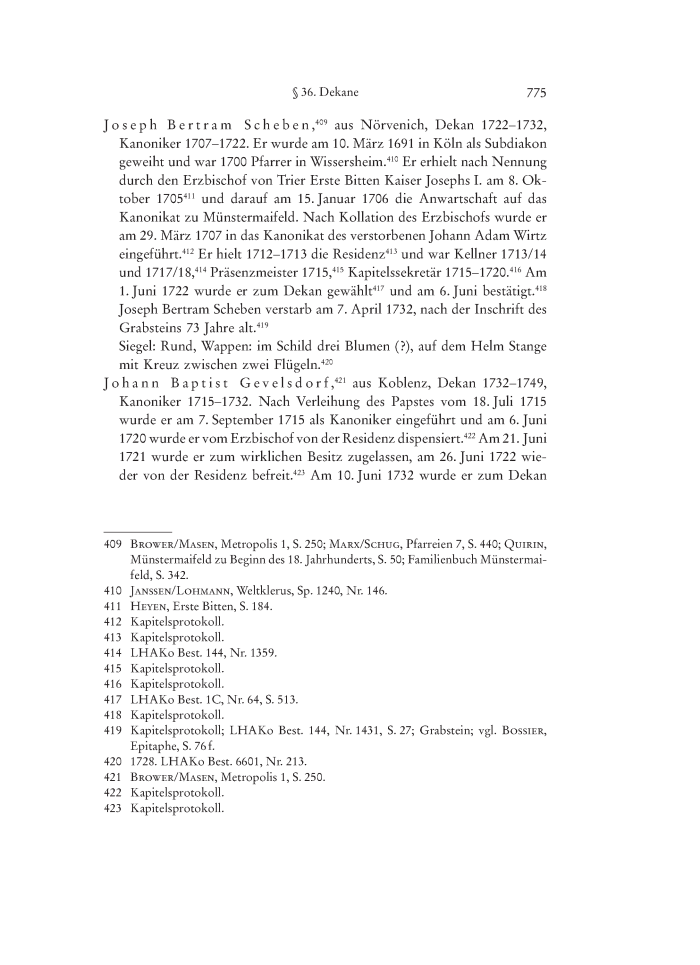 § 36. Dekane 775

Joseph Bertram Scheben,$^{409}$ aus Nörvenich, Dekan 1722–1732, Kanoniker 1707–1722. Er wurde am 10. März 1691 in Köln als Subdiakon geweiht und war 1700 Pfarrer in Wissersheim.$^{410}$ Er erhielt nach Nennung durch den Erzbischof von Trier Erste Bitten Kaiser Josephs I. am 8. Oktober 1705$^{411}$ und darauf am 15. Januar 1706 die Anwartschaft auf das Kanonikat zu Münstermaifeld. Nach Kollation des Erzbischofs wurde er am 29. März 1707 in das Kanonikat des verstorbenen Johann Adam Wirtz eingeführt.$^{412}$ Er hielt 1712–1713 die Residenz$^{413}$ und war Kellner 1713/14 und 1717/18,$^{414}$ Präsenzmeister 1715,$^{415}$ Kapitelssekretär 1715–1720.$^{416}$ Am 1. Juni 1722 wurde er zum Dekan gewählt$^{417}$ und am 6. Juni bestätigt.$^{418}$ Joseph Bertram Scheben verstarb am 7. April 1732, nach der Inschrift des Grabsteins 73 Jahre alt.$^{419}$

Siegel: Rund, Wappen: im Schild drei Blumen (?), auf dem Helm Stange mit Kreuz zwischen zwei Flügeln.$^{420}$

Johann Baptist Gevelsdorf,$^{421}$ aus Koblenz, Dekan 1732–1749, Kanoniker 1715–1732. Nach Verleihung des Papstes vom 18. Juli 1715 wurde er am 7. September 1715 als Kanoniker eingeführt und am 6. Juni 1720 wurde er vom Erzbischof von der Residenz dispensiert.$^{422}$ Am 21. Juni 1721 wurde er zum wirklichen Besitz zugelassen, am 26. Juni 1722 wieder von der Residenz befreit.$^{423}$ Am 10. Juni 1732 wurde er zum Dekan

409 Brower/Masen, Metropolis 1, S. 250; Marx/Schug, Pfarreien 7, S. 440; Quirin, Münstermaifeld zu Beginn des 18. Jahrhunderts, S. 50; Familienbuch Münstermaifeld, S. 342.
410 Janssen/Lohmann, Weltklerus, Sp. 1240, Nr. 146.
411 Heyen, Erste Bitten, S. 184.
412 Kapitelsprotokoll.
413 Kapitelsprotokoll.
414 LHAKo Best. 144, Nr. 1359.
415 Kapitelsprotokoll.
416 Kapitelsprotokoll.
417 LHAKo Best. 1C, Nr. 64, S. 513.
418 Kapitelsprotokoll.
419 Kapitelsprotokoll; LHAKo Best. 144, Nr. 1431, S. 27; Grabstein; vgl. Bossier, Epitaphe, S. 76 f.
420 1728. LHAKo Best. 6601, Nr. 213.
421 Brower/Masen, Metropolis 1, S. 250.
422 Kapitelsprotokoll.
423 Kapitelsprotokoll.